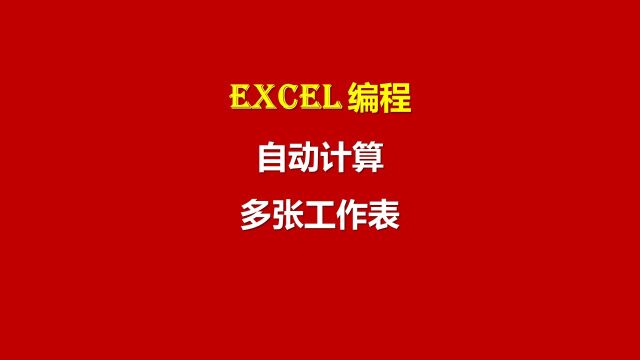 EXCEL 编程

自动计算

多张工作表